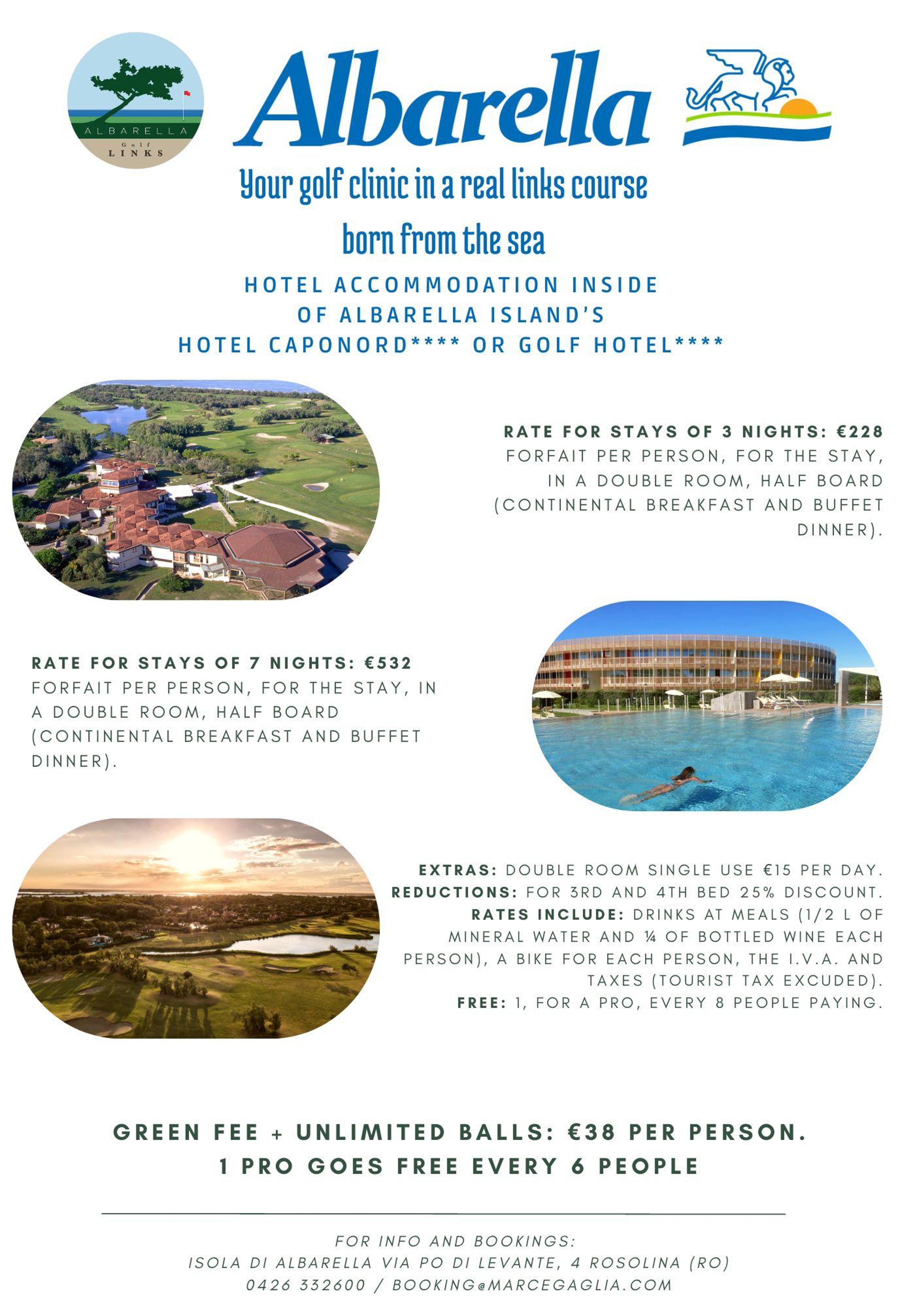 ALBARELLA
Golf
LINKS

Albarella

Your golf clinic in a real links course

born from the sea

HOTEL ACCOMMODATION INSIDE
OF ALBARELLA ISLAND'S
HOTEL CAPONORD**** OR GOLF HOTEL****

RATE FOR STAYS OF 3 NIGHTS: €228 FORFAIT PER PERSON, FOR THE STAY, IN A DOUBLE ROOM, HALF BOARD (CONTINENTAL BREAKFAST AND BUFFET DINNER).

RATE FOR STAYS OF 7 NIGHTS: €532 FORFAIT PER PERSON, FOR THE STAY, IN A DOUBLE ROOM, HALF BOARD (CONTINENTAL BREAKFAST AND BUFFET DINNER).

EXTRAS: DOUBLE ROOM SINGLE USE €15 PER DAY.
REDUCTIONS: FOR 3RD AND 4TH BED 25% DISCOUNT.
RATES INCLUDE: DRINKS AT MEALS (1/2 L OF MINERAL WATER AND ¼ OF BOTTLED WINE EACH PERSON), A BIKE FOR EACH PERSON, THE I.V.A. AND TAXES (TOURIST TAX EXCUDED).
FREE: 1, FOR A PRO, EVERY 8 PEOPLE PAYING.

GREEN FEE + UNLIMITED BALLS: €38 PER PERSON.
1 PRO GOES FREE EVERY 6 PEOPLE

FOR INFO AND BOOKINGS:
ISOLA DI ALBARELLA VIA PO DI LEVANTE, 4 ROSOLINA (RO)
0426 332600 / BOOKING@MARCEGAGLIA.COM